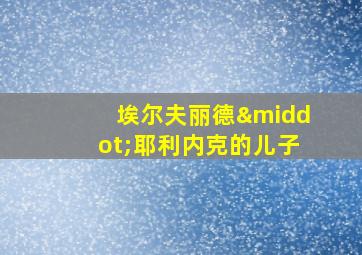 埃尔夫丽德&middot;耶利内克的儿子